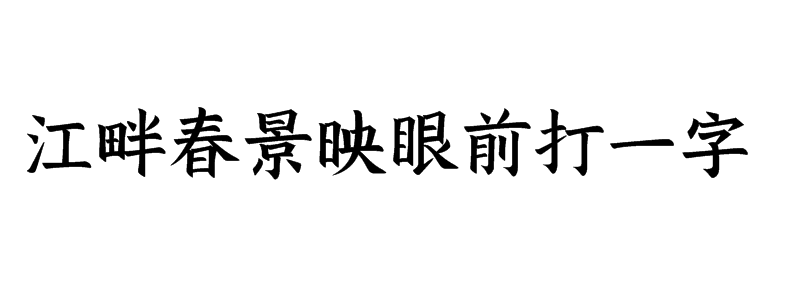 江畔春景映眼前打一字